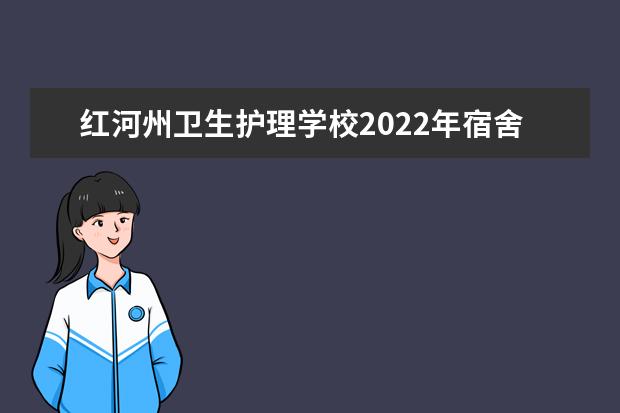 红河州卫生护理学校2022年宿舍